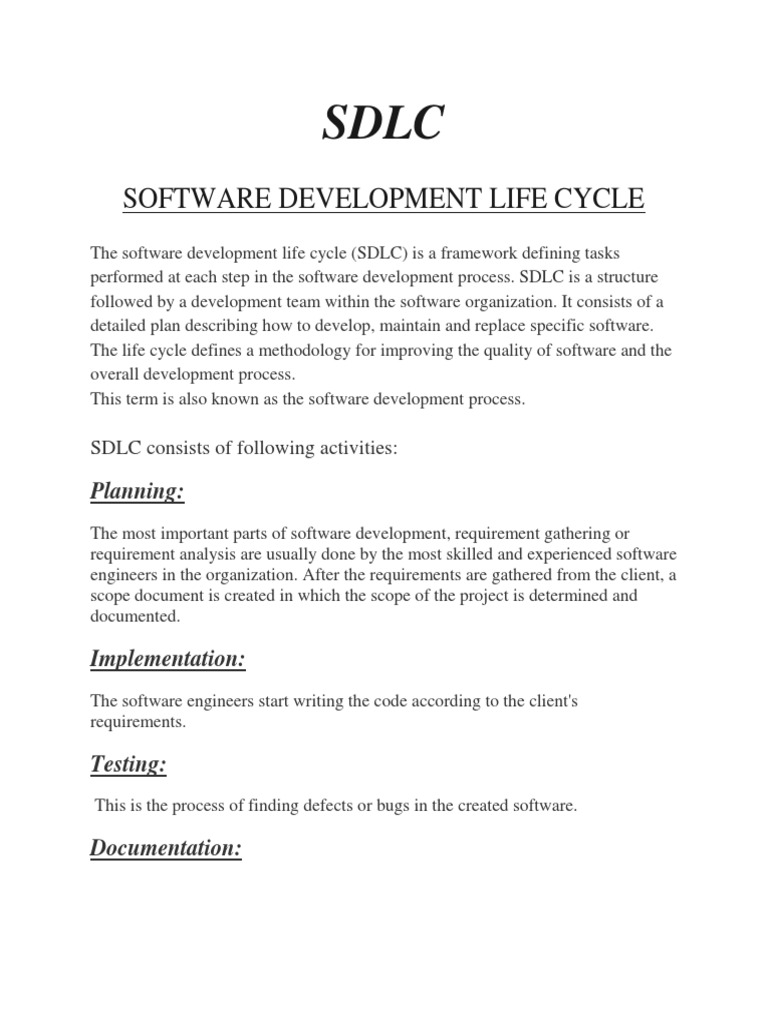 SDLC

SOFTWARE DEVELOPMENT LIFE CYCLE

The software development life cycle (SDLC) is a framework defining tasks performed at each step in the software development process. SDLC is a structure followed by a development team within the software organization. It consists of a detailed plan describing how to develop, maintain and replace specific software. The life cycle defines a methodology for improving the quality of software and the overall development process.
This term is also known as the software development process.

SDLC consists of following activities:

Planning:

The most important parts of software development, requirement gathering or requirement analysis are usually done by the most skilled and experienced software engineers in the organization. After the requirements are gathered from the client, a scope document is created in which the scope of the project is determined and documented.

Implementation:

The software engineers start writing the code according to the client's requirements.

Testing:

This is the process of finding defects or bugs in the created software.

Documentation: